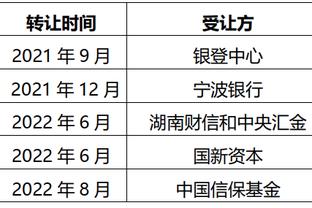 | 转让时间 | 受让方 |
|---|---|
| 2021 年 9 月 | 银登中心 |
| 2021 年 12 月 | 宁波银行 |
| 2022 年 6 月 | 湖南财信和中央汇金 |
| 2022 年 6 月 | 国新资本 |
| 2022 年 8 月 | 中国信保基金 |